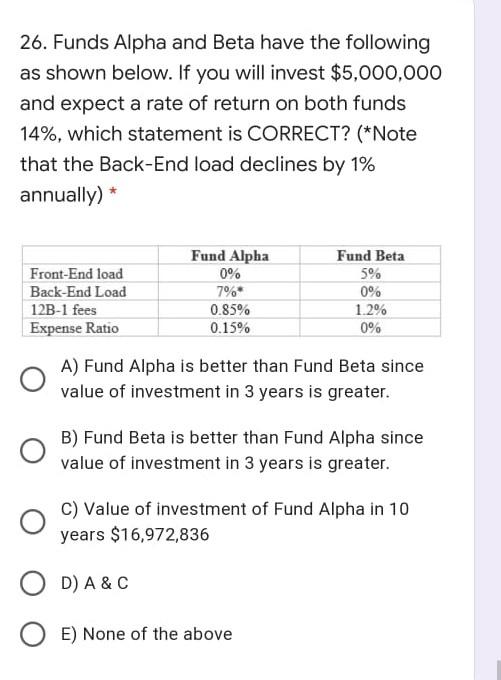 26. Funds Alpha and Beta have the following as shown below. If you will invest \$5,000,000 and expect a rate of return on both funds 14%, which statement is CORRECT? (*Note that the Back-End load declines by 1% annually) *

| | Fund Alpha | Fund Beta |
|---|---|---|
| Front-End load | 0% | 5% |
| Back-End Load | 7%* | 0% |
| 12B-1 fees | 0.85% | 1.2% |
| Expense Ratio | 0.15% | 0% |

A) Fund Alpha is better than Fund Beta since value of investment in 3 years is greater.

B) Fund Beta is better than Fund Alpha since value of investment in 3 years is greater.

C) Value of investment of Fund Alpha in 10 years \$16,972,836

D) A & C

E) None of the above